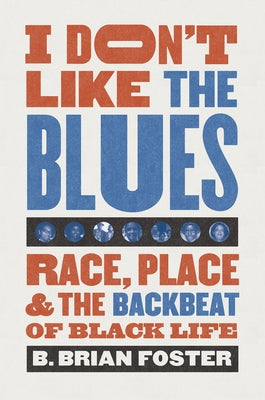 I DON'T LIKE THE BLUES

RACE, PLACE & THE BACKBEAT OF BLACK LIFE

B. BRIAN FOSTER